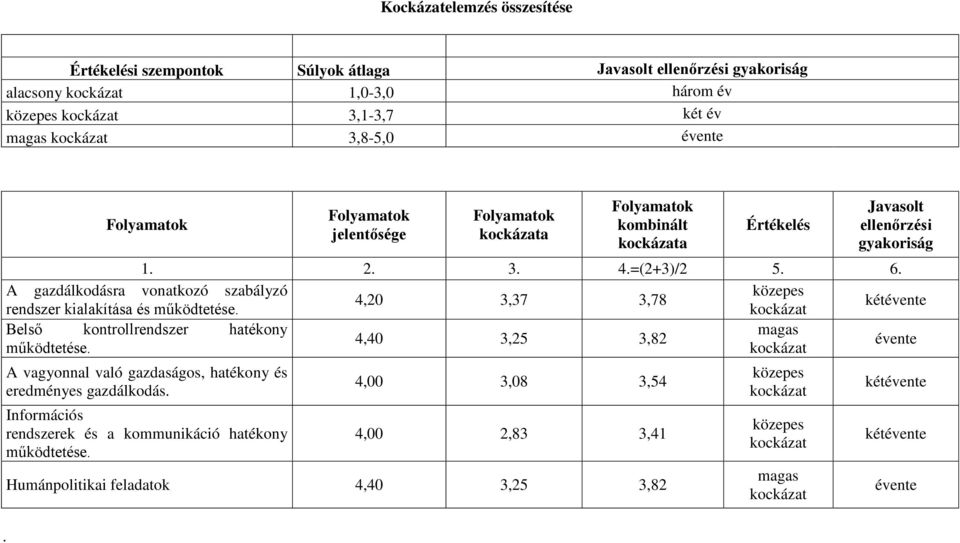 Kockázatelemzés összesítése

| Értékelési szempontok | Súlyok átlaga | Javasolt ellenőrzési gyakoriság |
|---|---|---|
| alacsony kockázat | 1,0-3,0 | három év |
| közepes kockázat | 3,1-3,7 | két év |
| magas kockázat | 3,8-5,0 | évente |

| Folyamatok | Folyamatok jelentősége | Folyamatok kockázata | Folyamatok kombinált kockázata | Értékelés | Javasolt ellenőrzési gyakoriság |
|---|---|---|---|---|---|
| 1. | 2. | 3. | 4.=(2+3)/2 | 5. | 6. |
| A gazdálkodásra vonatkozó szabályzó rendszer kialakítása és működtetése. | 4,20 | 3,37 | 3,78 | közepes kockázat | kétévente |
| Belső kontrollrendszer hatékony működtetése. | 4,40 | 3,25 | 3,82 | magas kockázat | évente |
| A vagyonnal való gazdaságos, hatékony és eredményes gazdálkodás. | 4,00 | 3,08 | 3,54 | közepes kockázat | kétévente |
| Információs rendszerek és a kommunikáció hatékony működtetése. | 4,00 | 2,83 | 3,41 | közepes kockázat | kétévente |
| Humánpolitikai feladatok | 4,40 | 3,25 | 3,82 | magas kockázat | évente |

.